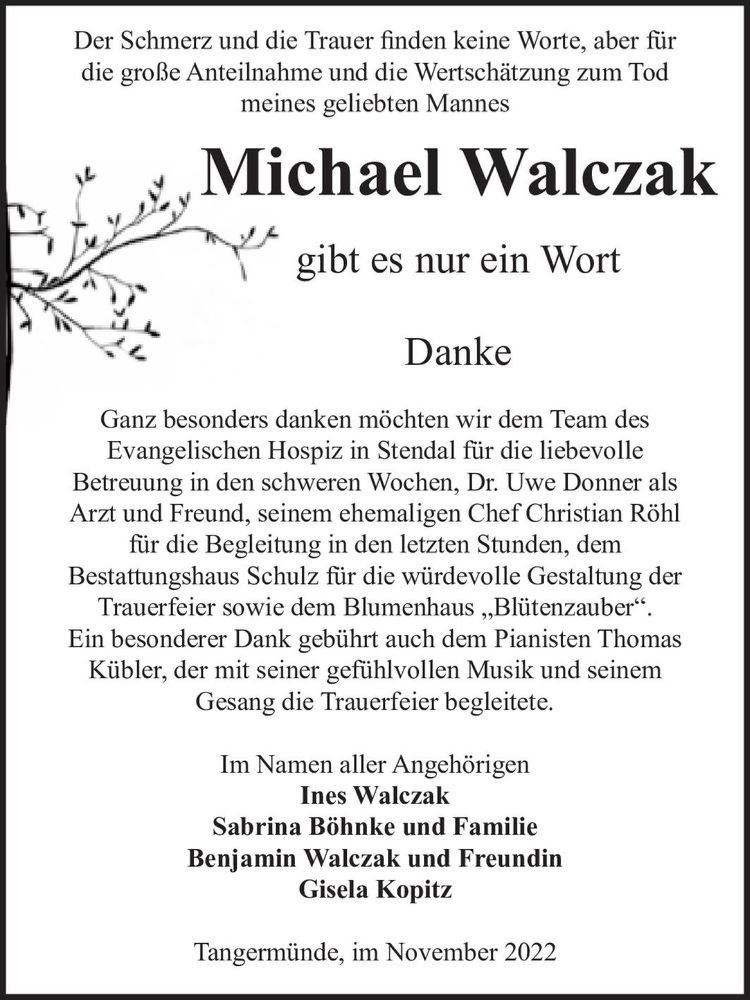 Der Schmerz und die Trauer finden keine Worte, aber für die große Anteilnahme und die Wertschätzung zum Tod meines geliebten Mannes

Michael Walczak

gibt es nur ein Wort

Danke

Ganz besonders danken möchten wir dem Team des Evangelischen Hospiz in Stendal für die liebevolle Betreuung in den schweren Wochen, Dr. Uwe Donner als Arzt und Freund, seinem ehemaligen Chef Christian Röhl für die Begleitung in den letzten Stunden, dem Bestattungshaus Schulz für die würdevolle Gestaltung der Trauerfeier sowie dem Blumenhaus „Blütenzauber“. Ein besonderer Dank gebührt auch dem Pianisten Thomas Kübler, der mit seiner gefühlvollen Musik und seinem Gesang die Trauerfeier begleitete.

Im Namen aller Angehörigen
Ines Walczak
Sabrina Böhnke und Familie
Benjamin Walczak und Freundin
Gisela Kopitz

Tangermünde, im November 2022